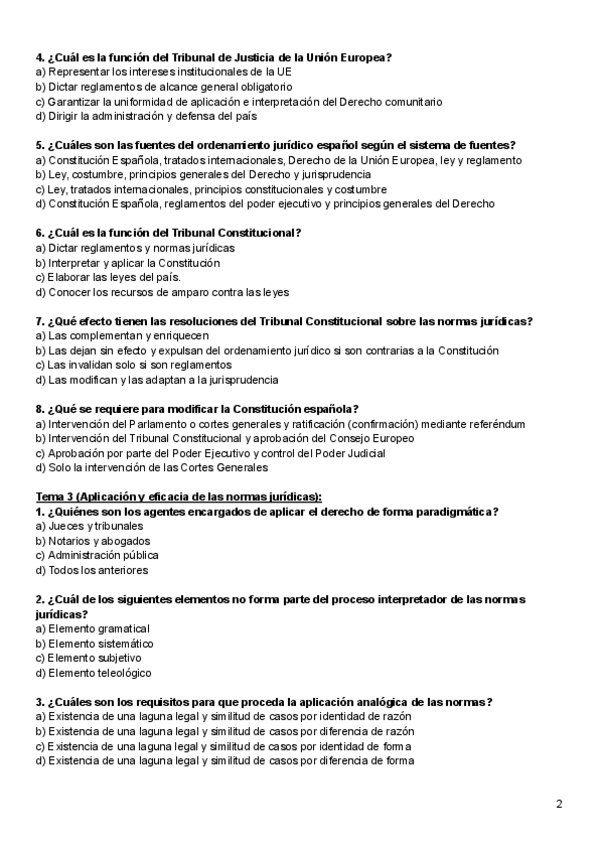 4. ¿Cuál es la función del Tribunal de Justicia de la Unión Europea?
a) Representar los intereses institucionales de la UE
b) Dictar reglamentos de alcance general obligatorio
c) Garantizar la uniformidad de aplicación e interpretación del Derecho comunitario
d) Dirigir la administración y defensa del país

5. ¿Cuáles son las fuentes del ordenamiento jurídico español según el sistema de fuentes?
a) Constitución Española, tratados internacionales, Derecho de la Unión Europea, ley y reglamento
b) Ley, costumbre, principios generales del Derecho y jurisprudencia
c) Ley, tratados internacionales, principios constitucionales y costumbre
d) Constitución Española, reglamentos del poder ejecutivo y principios generales del Derecho

6. ¿Cuál es la función del Tribunal Constitucional?
a) Dictar reglamentos y normas jurídicas
b) Interpretar y aplicar la Constitución
c) Elaborar las leyes del país.
d) Conocer los recursos de amparo contra las leyes

7. ¿Qué efecto tienen las resoluciones del Tribunal Constitucional sobre las normas jurídicas?
a) Las complementan y enriquecen
b) Las dejan sin efecto y expulsan del ordenamiento jurídico si son contrarias a la Constitución
c) Las invalidan solo si son reglamentos
d) Las modifican y las adaptan a la jurisprudencia

8. ¿Qué se requiere para modificar la Constitución española?
a) Intervención del Parlamento o cortes generales y ratificación (confirmación) mediante referéndum
b) Intervención del Tribunal Constitucional y aprobación del Consejo Europeo
c) Aprobación por parte del Poder Ejecutivo y control del Poder Judicial
d) Solo la intervención de las Cortes Generales

Tema 3 (Aplicación y eficacia de las normas jurídicas):
1. ¿Quiénes son los agentes encargados de aplicar el derecho de forma paradigmática?
a) Jueces y tribunales
b) Notarios y abogados
c) Administración pública
d) Todos los anteriores

2. ¿Cuál de los siguientes elementos no forma parte del proceso interpretador de las normas jurídicas?
a) Elemento gramatical
b) Elemento sistemático
c) Elemento subjetivo
d) Elemento teleológico

3. ¿Cuáles son los requisitos para que proceda la aplicación analógica de las normas?
a) Existencia de una laguna legal y similitud de casos por identidad de razón
b) Existencia de una laguna legal y similitud de casos por diferencia de razón
c) Existencia de una laguna legal y similitud de casos por identidad de forma
d) Existencia de una laguna legal y similitud de casos por diferencia de forma

2